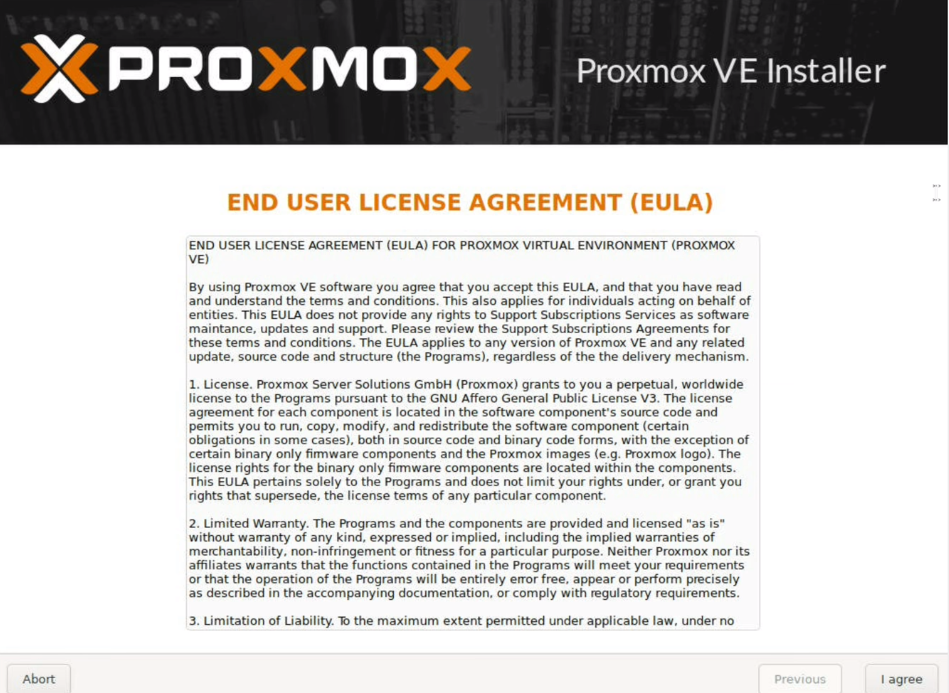 PROXMOX

Proxmox VE Installer

END USER LICENSE AGREEMENT (EULA)

END USER LICENSE AGREEMENT (EULA) FOR PROXMOX VIRTUAL ENVIRONMENT (PROXMOX VE)

By using Proxmox VE software you agree that you accept this EULA, and that you have read and understand the terms and conditions. This also applies for individuals acting on behalf of entities. This EULA does not provide any rights to Support Subscriptions Services as software maintance, updates and support. Please review the Support Subscriptions Agreements for these terms and conditions. The EULA applies to any version of Proxmox VE and any related update, source code and structure (the Programs), regardless of the the delivery mechanism.

1. License. Proxmox Server Solutions GmbH (Proxmox) grants to you a perpetual, worldwide license to the Programs pursuant to the GNU Affero General Public License V3. The license agreement for each component is located in the software component's source code and permits you to run, copy, modify, and redistribute the software component (certain obligations in some cases), both in source code and binary code forms, with the exception of certain binary only firmware components and the Proxmox images (e.g. Proxmox logo). The license rights for the binary only firmware components are located within the components. This EULA pertains solely to the Programs and does not limit your rights under, or grant you rights that supersede, the license terms of any particular component.

2. Limited Warranty. The Programs and the components are provided and licensed "as is" without warranty of any kind, expressed or implied, including the implied warranties of merchantability, non-infringement or fitness for a particular purpose. Neither Proxmox nor its affiliates warrants that the functions contained in the Programs will meet your requirements or that the operation of the Programs will be entirely error free, appear or perform precisely as described in the accompanying documentation, or comply with regulatory requirements.

3. Limitation of Liability. To the maximum extent permitted under applicable law, under no

Abort

Previous

I agree